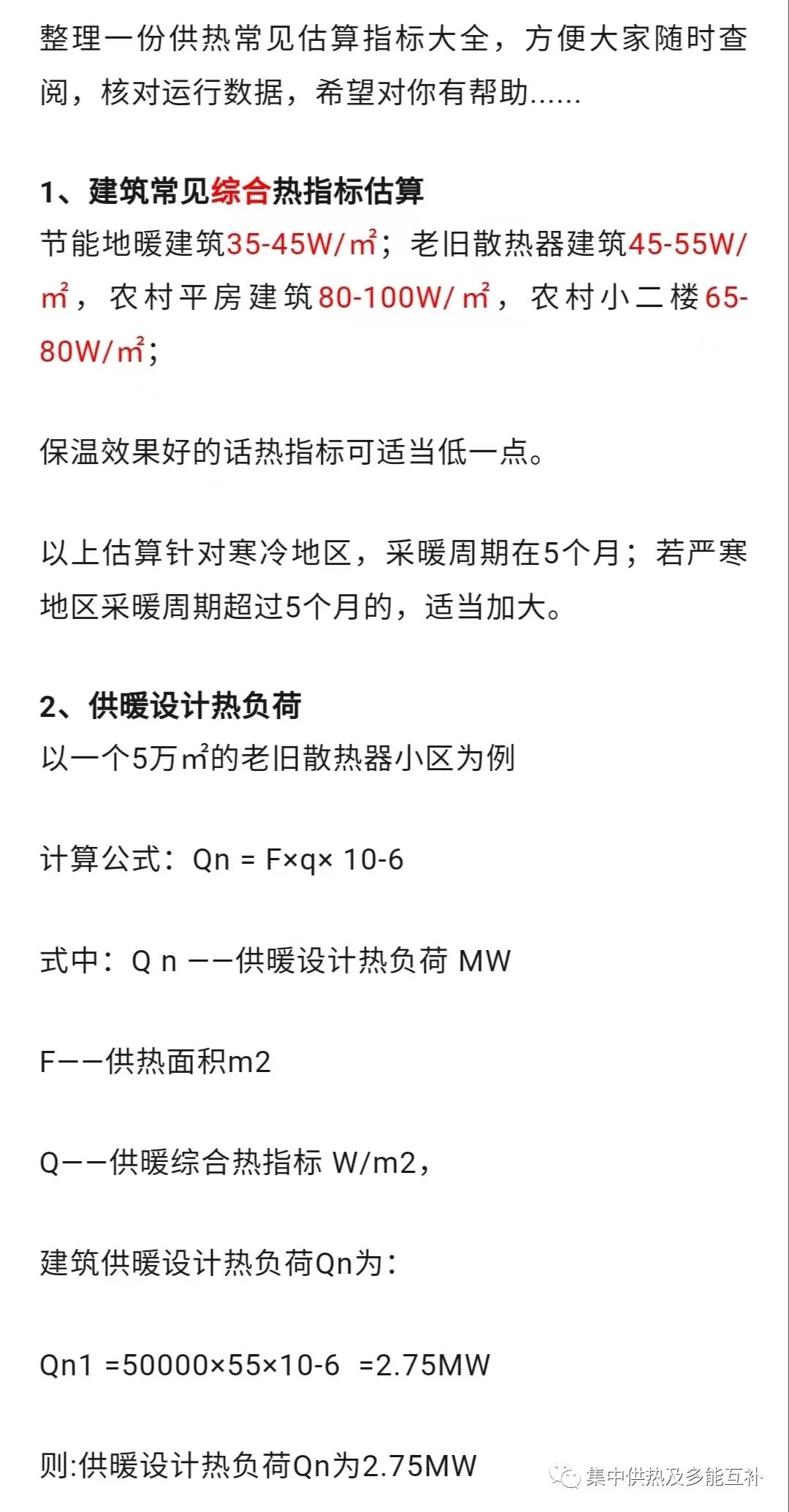 整理一份供热常见估算指标大全，方便大家随时查阅，核对运行数据，希望对你有帮助......

1、建筑常见综合热指标估算
节能地暖建筑35-45W/㎡；老旧散热器建筑45-55W/㎡，农村平房建筑80-100W/㎡，农村小二楼65-80W/㎡；

保温效果好的话热指标可适当低一点。

以上估算针对寒冷地区，采暖周期在5个月；若严寒地区采暖周期超过5个月的，适当加大。

2、供暖设计热负荷
以一个5万㎡的老旧散热器小区为例

计算公式：Qn = F×q× 10-6

式中：Q n ——供暖设计热负荷 MW

F——供热面积m2

Q——供暖综合热指标 W/m2，

建筑供暖设计热负荷Qn为：

Qn1 =50000×55×10-6 =2.75MW

则:供暖设计热负荷Qn为2.75MW

集中供热及多能互补